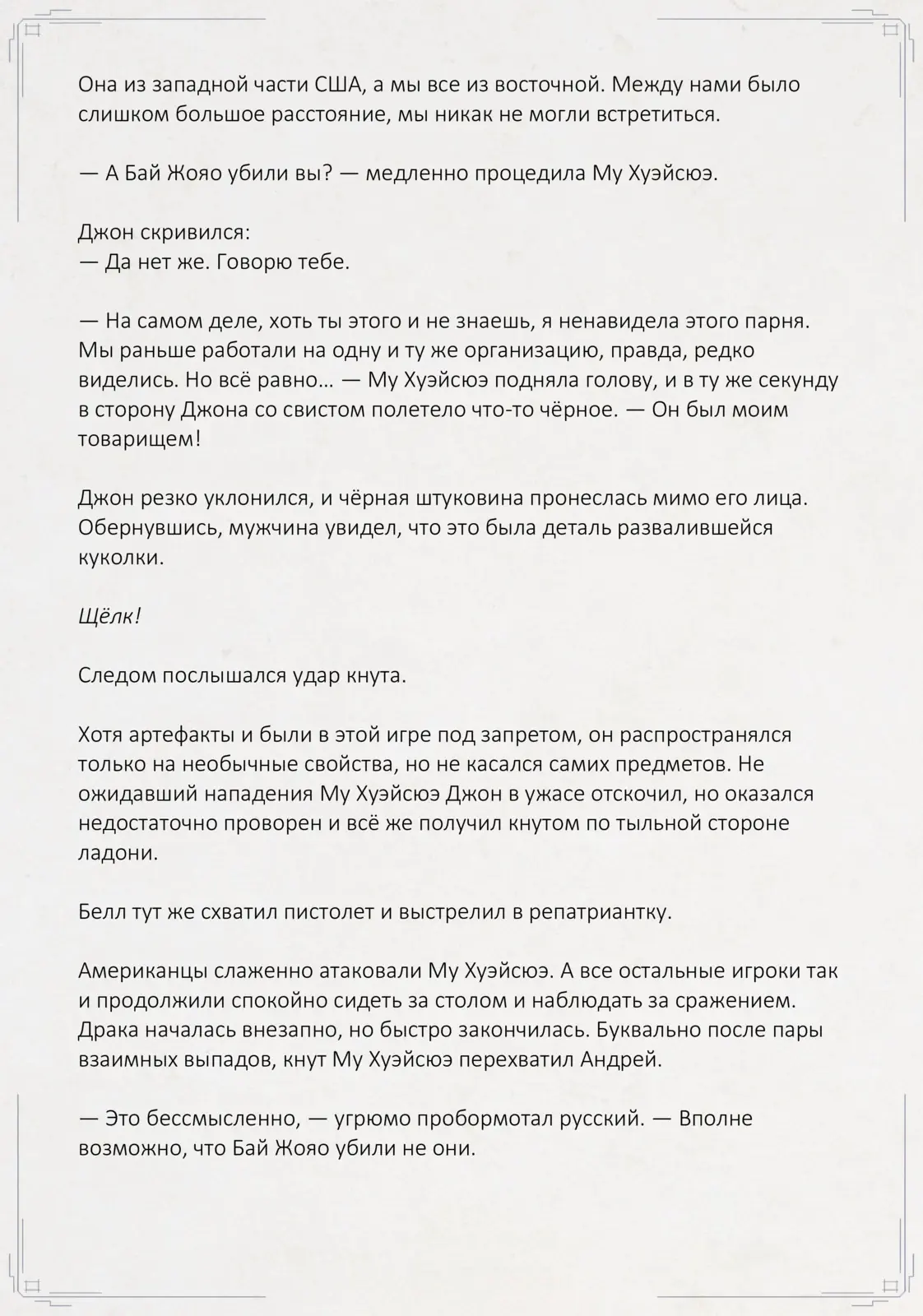 Она из западной части США, а мы все из восточной. Между нами было слишком большое расстояние, мы никак не могли встретиться.

— А Бай Жояо убили вы? — медленно процедила Му Хуэйсюэ.

Джон скривился:
— Да нет же. Говорю тебе.

— На самом деле, хоть ты этого и не знаешь, я ненавидела этого парня. Мы раньше работали на одну и ту же организацию, правда, редко виделись. Но всё равно… — Му Хуэйсюэ подняла голову, и в ту же секунду в сторону Джона со свистом полетело что-то чёрное. — Он был моим товарищем!

Джон резко уклонился, и чёрная штуковина пронеслась мимо его лица. Обернувшись, мужчина увидел, что это была деталь развалившейся куколки.

Щёлк!

Следом послышался удар кнута.

Хотя артефакты и были в этой игре под запретом, он распространялся только на необычные свойства, но не касался самих предметов. Не ожидавший нападения Му Хуэйсюэ Джон в ужасе отскочил, но оказался недостаточно проворен и всё же получил кнутом по тыльной стороне ладони.

Белл тут же схватил пистолет и выстрелил в репатриантку.

Американцы слаженно атаковали Му Хуэйсюэ. А все остальные игроки так и продолжили спокойно сидеть за столом и наблюдать за сражением. Драка началась внезапно, но быстро закончилась. Буквально после пары взаимных выпадов, кнут Му Хуэйсюэ перехватил Андрей.

— Это бессмысленно, — угрюмо пробормотал русский. — Вполне возможно, что Бай Жояо убили не они.